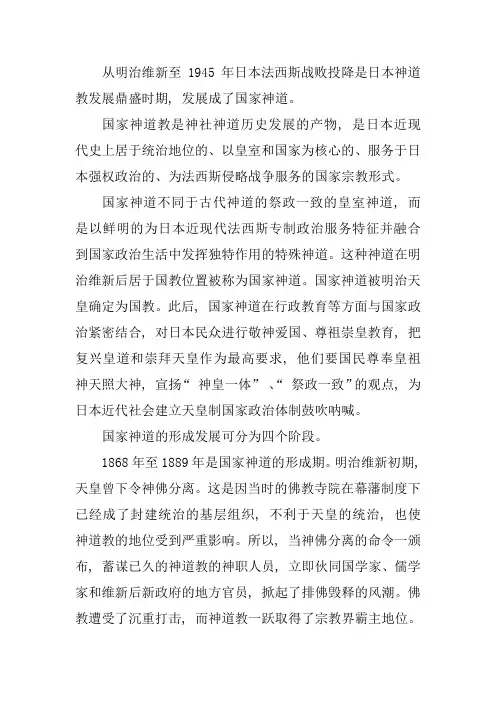 从明治维新至 1945 年日本法西斯战败投降是日本神道教发展鼎盛时期，发展成了国家神道。

国家神道教是神社神道历史发展的产物，是日本近现代史上居于统治地位的、以皇室和国家为核心的、服务于日本强权政治的、为法西斯侵略战争服务的国家宗教形式。

国家神道不同于古代神道的祭政一致的皇室神道，而是以鲜明的为日本近现代法西斯专制政治服务特征并融合到国家政治生活中发挥独特作用的特殊神道。这种神道在明治维新后居于国教位置被称为国家神道。国家神道被明治天皇确定为国教。此后，国家神道在行政教育等方面与国家政治紧密结合，对日本民众进行敬神爱国、尊祖崇皇教育，把复兴皇道和崇拜天皇作为最高要求，他们要国民尊奉皇祖神天照大神，宣扬“神皇一体”、“祭政一致”的观点，为日本近代社会建立天皇制国家政治体制鼓吹呐喊。

国家神道的形成发展可分为四个阶段。

1868 年至 1889 年是国家神道的形成期。明治维新初期，天皇曾下令神佛分离。这是因当时的佛教寺院在幕藩制度下已经成了封建统治的基层组织，不利于天皇的统治，也使神道教的地位受到严重影响。所以，当神佛分离的命令一颁布，蓄谋已久的神道教的神职人员，立即伙同国学家、儒学家和维新后新政府的地方官员，掀起了排佛毁释的风潮。佛教遭受了沉重打击，而神道教一跃取得了宗教界霸主地位。